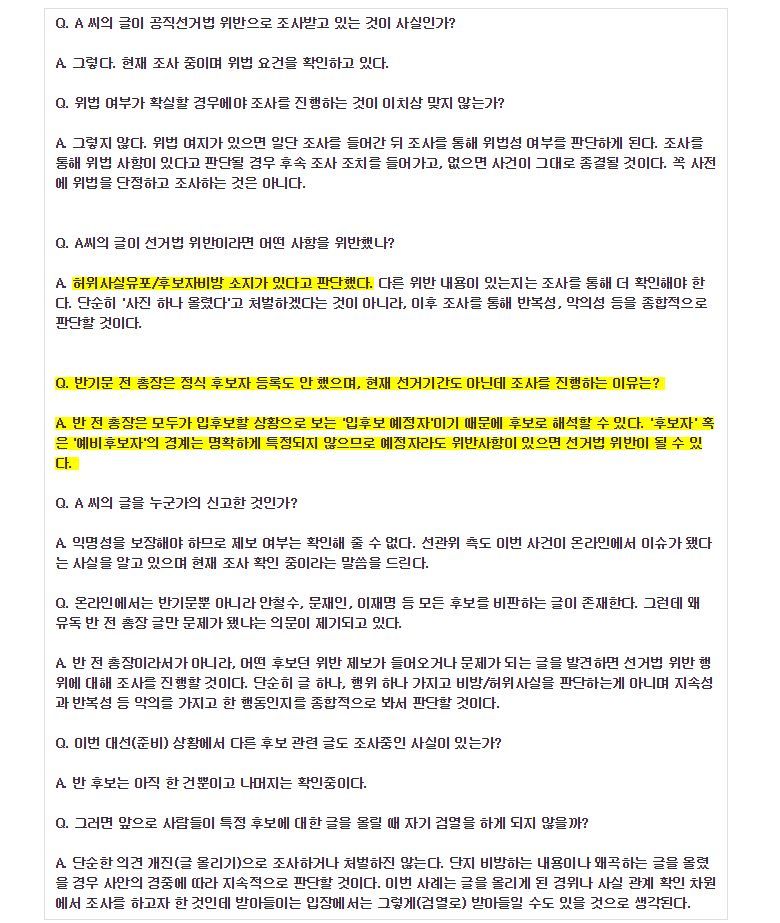 Q. A 씨의 글이 공직선거법 위반으로 조사받고 있는 것이 사실인가?

A. 그렇다. 현재 조사 중이며 위법 요건을 확인하고 있다.

Q. 위법 여부가 확실할 경우에야 조사를 진행하는 것이 이치상 맞지 않는가?

A. 그렇지 않다. 위법 여지가 있으면 일단 조사를 들어간 뒤 조사를 통해 위법성 여부를 판단하게 된다. 조사를 통해 위법 사항이 있다고 판단될 경우 후속 조사 조치를 들어가고, 없으면 사건이 그대로 종결될 것이다. 꼭 사전에 위법을 단정하고 조사하는 것은 아니다.

Q. A씨의 글이 선거법 위반이라면 어떤 사항을 위반했나?

A. 허위사실유포/후보자비방 소지가 있다고 판단했다. 다른 위반 내용이 있는지는 조사를 통해 더 확인해야 한다. 단순히 '사진 하나 올렸다'고 처벌하겠다는 것이 아니라, 이후 조사를 통해 반복성, 악의성 등을 종합적으로 판단할 것이다.

Q. 반기문 전 총장은 정식 후보자 등록도 안 했으며, 현재 선거기간도 아닌데 조사를 진행하는 이유는?

A. 반 전 총장은 모두가 입후보할 상황으로 보는 '입후보 예정자'이기 때문에 후보로 해석할 수 있다. '후보자' 혹은 '예비후보자'의 경계는 명확하게 특정되지 않으므로 예정자라도 위반사항이 있으면 선거법 위반이 될 수 있다.

Q. A 씨의 글을 누군가의 신고한 것인가?

A. 익명성을 보장해야 하므로 제보 여부는 확인해 줄 수 없다. 선관위 측도 이번 사건이 온라인에서 이슈가 됐다는 사실을 알고 있으며 현재 조사 확인 중이라는 말씀을 드린다.

Q. 온라인에서는 반기문뿐 아니라 안철수, 문재인, 이재명 등 모든 후보를 비판하는 글이 존재한다. 그런데 왜 유독 반 전 총장 글만 문제가 됐냐는 의문이 제기되고 있다.

A. 반 전 총장이라서가 아니라, 어떤 후보던 위반 제보가 들어오거나 문제가 되는 글을 발견하면 선거법 위반 행위에 대해 조사를 진행할 것이다. 단순히 글 하나, 행위 하나 가지고 비방/허위사실을 판단하는게 아니며 지속성과 반복성 등 악의를 가지고 한 행동인지를 종합적으로 봐서 판단할 것이다.

Q. 이번 대선(준비) 상황에서 다른 후보 관련 글도 조사중인 사실이 있는가?

A. 반 후보는 아직 한 건뿐이고 나머지는 확인중이다.

Q. 그러면 앞으로 사람들이 특정 후보에 대한 글을 올릴 때 자기 검열을 하게 되지 않을까?

A. 단순한 의견 개진(글 올리기)으로 조사하거나 처벌하진 않는다. 단지 비방하는 내용이나 왜곡하는 글을 올렸을 경우 사안의 경중에 따라 지속적으로 판단할 것이다. 이번 사례는 글을 올리게 된 경위나 사실 관계 확인 차원에서 조사를 하고자 한 것인데 받아들이는 입장에서는 그렇게(검열로) 받아들일 수도 있을 것으로 생각된다.